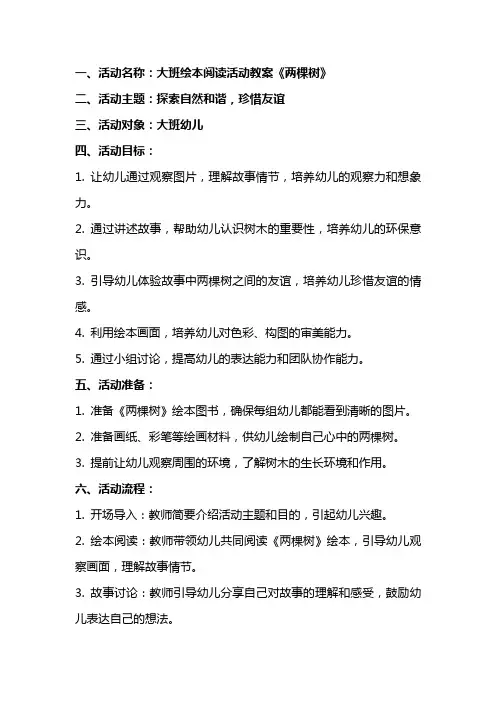 一、活动名称：大班绘本阅读活动教案《两棵树》

二、活动主题：探索自然和谐，珍惜友谊

三、活动对象：大班幼儿

四、活动目标：

1. 让幼儿通过观察图片，理解故事情节，培养幼儿的观察力和想象力。

2. 通过讲述故事，帮助幼儿认识树木的重要性，培养幼儿的环保意识。

3. 引导幼儿体验故事中两棵树之间的友谊，培养幼儿珍惜友谊的情感。

4. 利用绘本画面，培养幼儿对色彩、构图的审美能力。

5. 通过小组讨论，提高幼儿的表达能力和团队协作能力。

五、活动准备：

1. 准备《两棵树》绘本图书，确保每组幼儿都能看到清晰的图片。

2. 准备画纸、彩笔等绘画材料，供幼儿绘制自己心中的两棵树。

3. 提前让幼儿观察周围的环境，了解树木的生长环境和作用。

六、活动流程：

1. 开场导入：教师简要介绍活动主题和目的，引起幼儿兴趣。

2. 绘本阅读：教师带领幼儿共同阅读《两棵树》绘本，引导幼儿观察画面，理解故事情节。

3. 故事讨论：教师引导幼儿分享自己对故事的理解和感受，鼓励幼儿表达自己的想法。